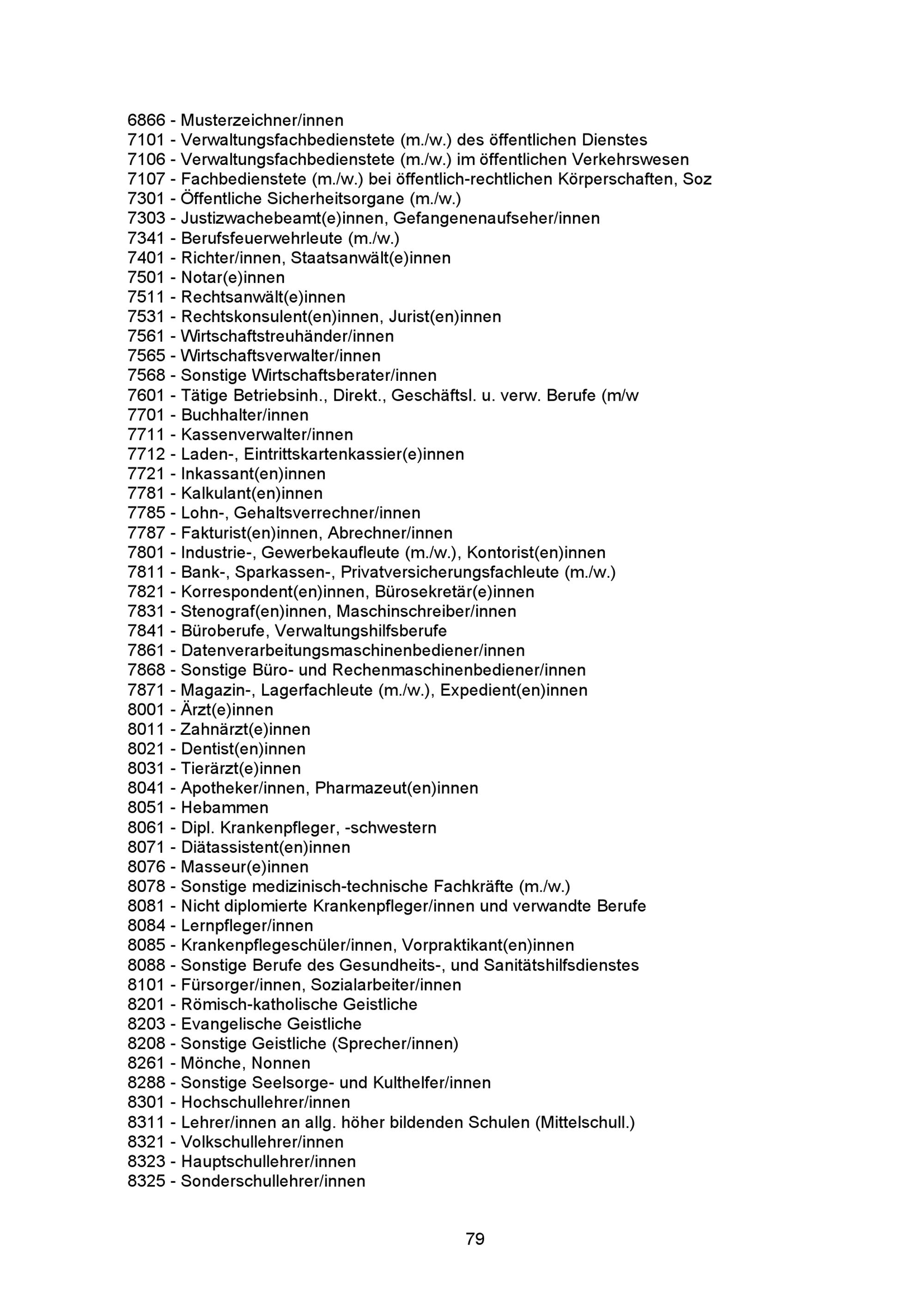 6866 - Musterzeichner/innen
7101 - Verwaltungsfachbedienstete (m./w.) des öffentlichen Dienstes
7106 - Verwaltungsfachbedienstete (m./w.) im öffentlichen Verkehrswesen
7107 - Fachbedienstete (m./w.) bei öffentlich-rechtlichen Körperschaften, Soz
7301 - Öffentliche Sicherheitsorgane (m./w.)
7303 - Justizwachebeamt(e)innen, Gefangenenaufseher/innen
7341 - Berufsfeuerwehrleute (m./w.)
7401 - Richter/innen, Staatsanwält(e)innen
7501 - Notar(e)innen
7511 - Rechtsanwält(e)innen
7531 - Rechtskonsulent(en)innen, Jurist(en)innen
7561 - Wirtschaftstreuhänder/innen
7565 - Wirtschaftsverwalter/innen
7568 - Sonstige Wirtschaftsberater/innen
7601 - Tätige Betriebsinh., Direkt., Geschäftsl. u. verw. Berufe (m/w
7701 - Buchhalter/innen
7711 - Kassenverwalter/innen
7712 - Laden-, Eintrittskartenkassier(e)innen
7721 - Inkassant(en)innen
7781 - Kalkulant(en)innen
7785 - Lohn-, Gehaltsverrechner/innen
7787 - Fakturist(en)innen, Abrechner/innen
7801 - Industrie-, Gewerbekaufleute (m./w.), Kontorist(en)innen
7811 - Bank-, Sparkassen-, Privatversicherungsfachleute (m./w.)
7821 - Korrespondent(en)innen, Bürosekretär(e)innen
7831 - Stenograf(en)innen, Maschinschreiber/innen
7841 - Büroberufe, Verwaltungshilfsberufe
7861 - Datenverarbeitungsmaschinenbediener/innen
7868 - Sonstige Büro- und Rechenmaschinenbediener/innen
7871 - Magazin-, Lagerfachleute (m./w.), Expedient(en)innen
8001 - Ärzt(e)innen
8011 - Zahnärzt(e)innen
8021 - Dentist(en)innen
8031 - Tierärzt(e)innen
8041 - Apotheker/innen, Pharmazeut(en)innen
8051 - Hebammen
8061 - Dipl. Krankenpfleger, -schwestern
8071 - Diätassistent(en)innen
8076 - Masseur(e)innen
8078 - Sonstige medizinisch-technische Fachkräfte (m./w.)
8081 - Nicht diplomierte Krankenpfleger/innen und verwandte Berufe
8084 - Lernpfleger/innen
8085 - Krankenpflegeschüler/innen, Vorpraktikant(en)innen
8088 - Sonstige Berufe des Gesundheits-, und Sanitätshilfsdienstes
8101 - Fürsorger/innen, Sozialarbeiter/innen
8201 - Römisch-katholische Geistliche
8203 - Evangelische Geistliche
8208 - Sonstige Geistliche (Sprecher/innen)
8261 - Mönche, Nonnen
8288 - Sonstige Seelsorge- und Kulthelfer/innen
8301 - Hochschullehrer/innen
8311 - Lehrer/innen an allg. höher bildenden Schulen (Mittelschull.)
8321 - Volkschullehrer/innen
8323 - Hauptschullehrer/innen
8325 - Sonderschullehrer/innen

79